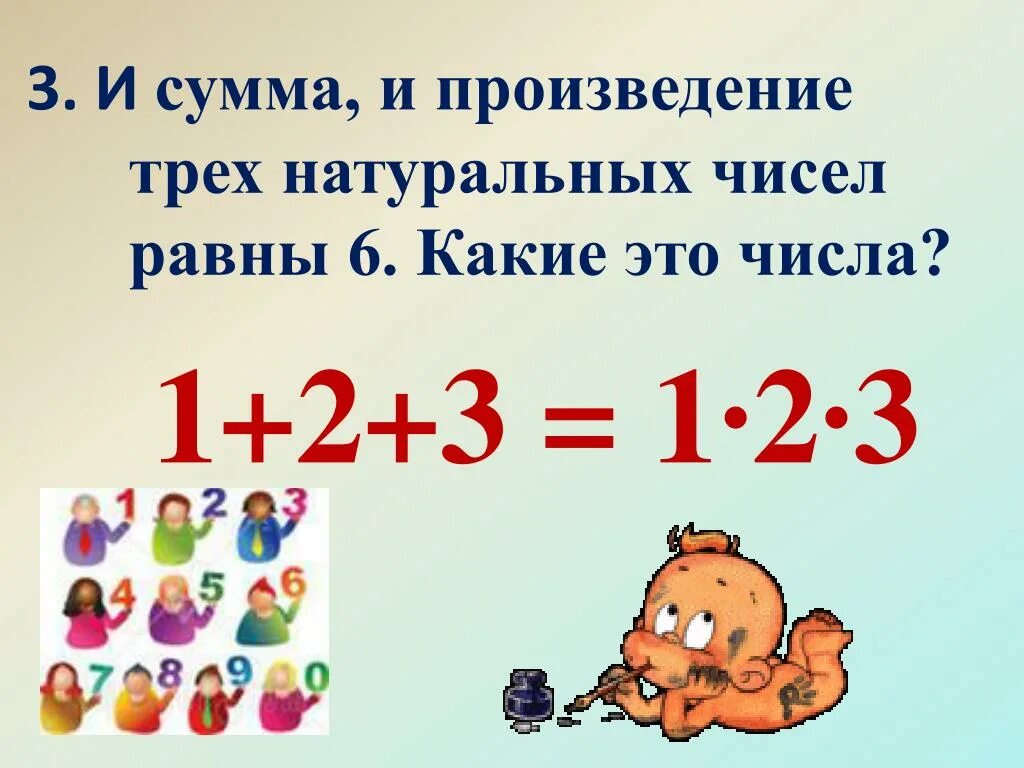 3. И сумма, и произведение трех натуральных чисел равны 6. Какие это числа?

$1+2+3 = 1 \cdot 2 \cdot 3$

1 2 3
4 5 6
7 8 9 0